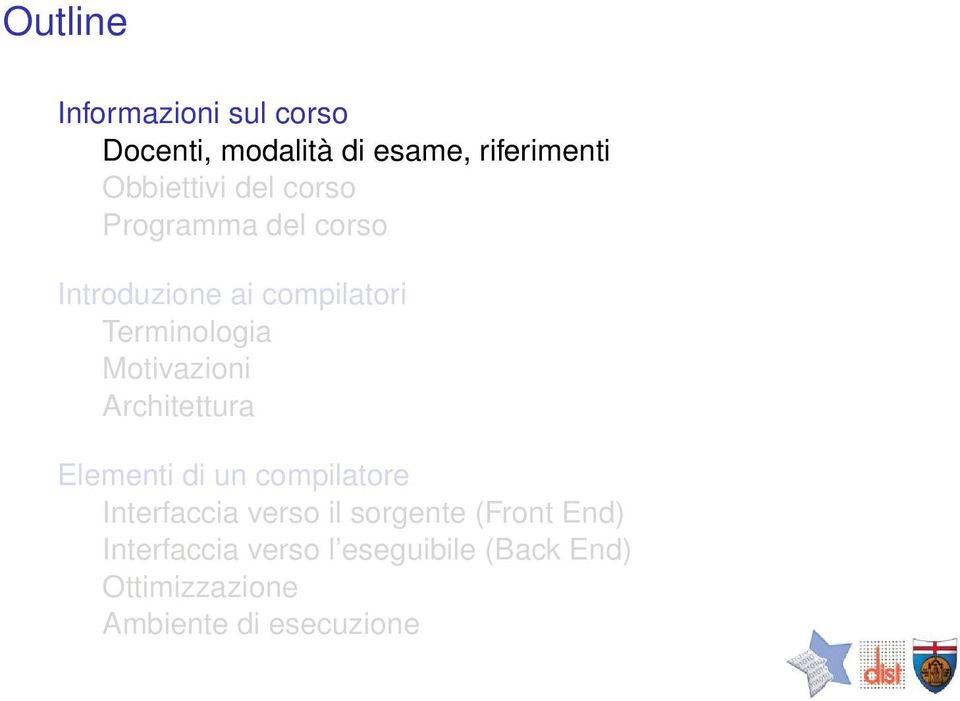 Outline

Informazioni sul corso
Docenti, modalità di esame, riferimenti
Obbiettivi del corso
Programma del corso

Introduzione ai compilatori
Terminologia
Motivazioni
Architettura

Elementi di un compilatore
Interfaccia verso il sorgente (Front End)
Interfaccia verso l'eseguibile (Back End)
Ottimizzazione
Ambiente di esecuzione

dist